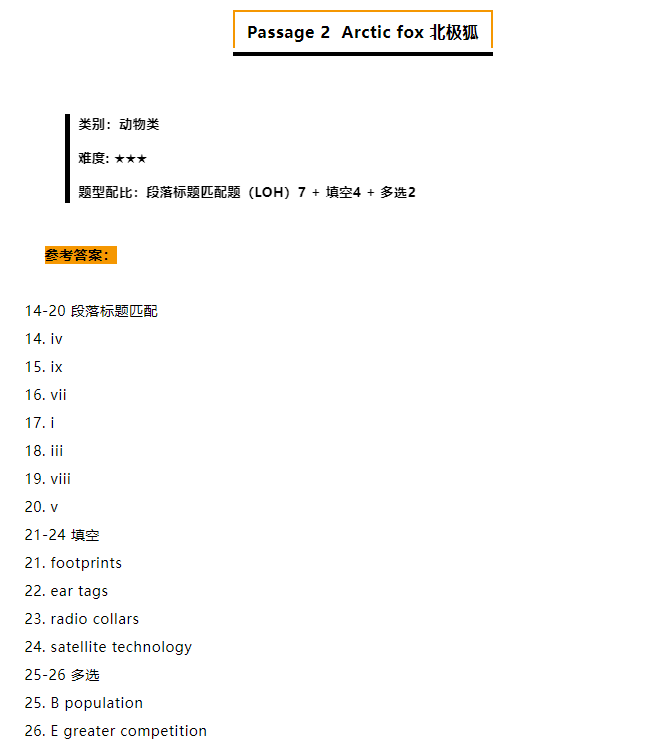 Passage 2 Arctic fox 北极狐

类别：动物类

难度: ★★★

题型配比：段落标题匹配题（LOH）7 + 填空4 + 多选2

参考答案：

14-20 段落标题匹配
14. iv
15. ix
16. vii
17. i
18. iii
19. viii
20. v
21-24 填空
21. footprints
22. ear tags
23. radio collars
24. satellite technology
25-26 多选
25. B population
26. E greater competition